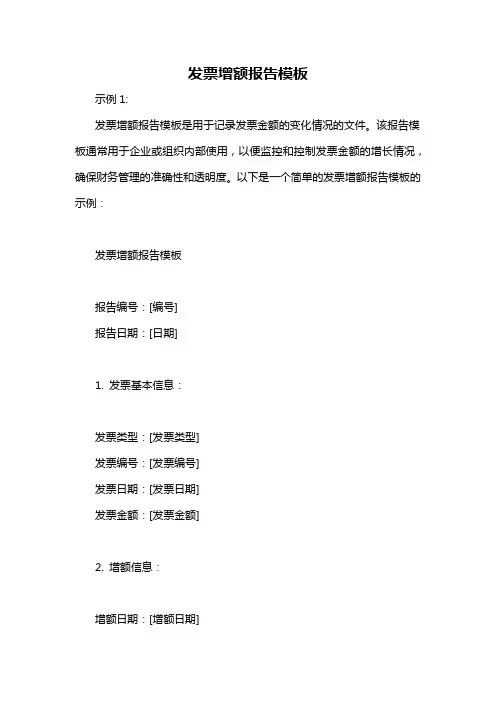 发票增额报告模板

示例 1:

发票增额报告模板是用于记录发票金额的变化情况的文件。该报告模板通常用于企业或组织内部使用，以便监控和控制发票金额的增长情况，确保财务管理的准确性和透明度。以下是一个简单的发票增额报告模板的示例：

发票增额报告模板

报告编号：[编号]
报告日期：[日期]

1. 发票基本信息：

发票类型：[发票类型]
发票编号：[发票编号]
发票日期：[发票日期]
发票金额：[发票金额]

2. 增额信息：

增额日期：[增额日期]